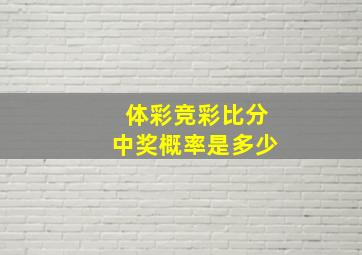 体彩竞彩比分
中奖概率是多少